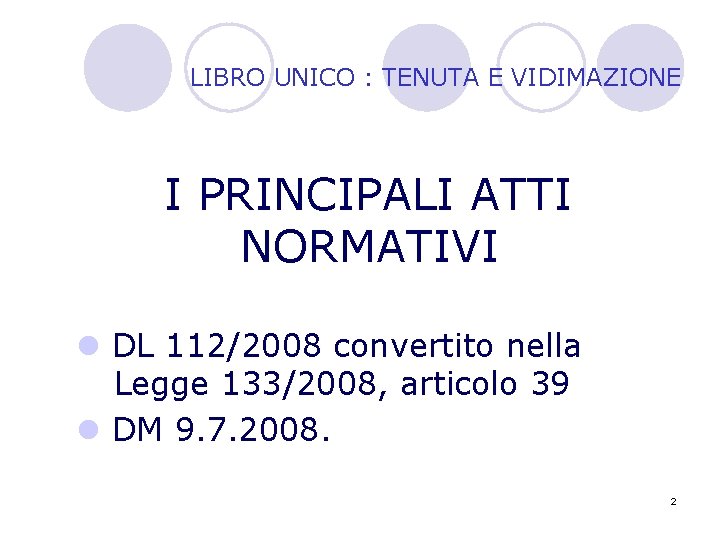 LIBRO UNICO : TENUTA E VIDIMAZIONE

I PRINCIPALI ATTI NORMATIVI

• DL 112/2008 convertito nella Legge 133/2008, articolo 39
• DM 9.7.2008.

2